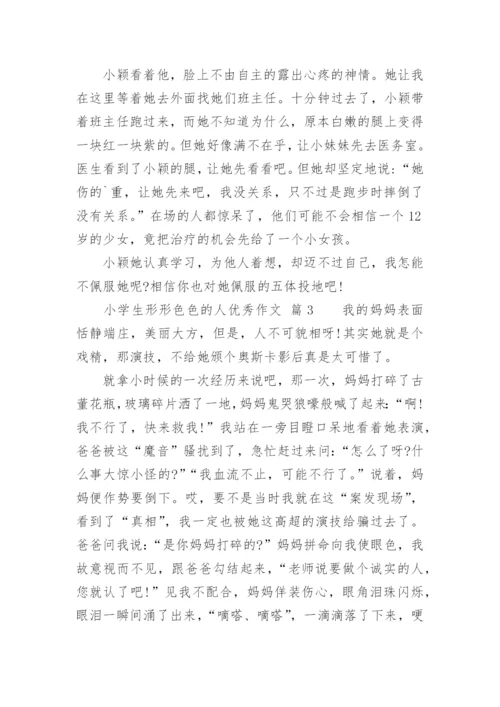 小颖看着他，脸上不由自主的露出心疼的神情。她让我在这里等着她去外面找她们班主任。十分钟过去了，小颖带着班主任跑过来，而她不知道为什么，原本白嫩的腿上变得一块红一块紫的。但她好像满不在乎，让小妹妹先去医务室。医生看到了小颖的腿，让她先看看吧。但她却坚定地说：“她伤的`重，让她先来吧，我没关系，只不过是跑步时摔倒了没有关系。”在场的人都惊呆了，他们可能不会相信一个12岁的少女，竟把治疗的机会先给了一个小女孩。

小颖她认真学习，为他人着想，却迈不过自己，我怎能不佩服她呢?相信你也对她佩服的五体投地吧!

小学生形形色色的人优秀作文 篇3　　我的妈妈表面恬静端庄，美丽大方，但是，人不可貌相呀!其实她就是个戏精，那演技，不给她颁个奥斯卡影后真是太可惜了。

就拿小时候的一次经历来说吧，那一次，妈妈打碎了古董花瓶，玻璃碎片洒了一地，妈妈鬼哭狼嚎般喊了起来:“啊!我不行了，快来救我!”我站在一旁目瞪口呆地看着她表演，爸爸被这“魔音”骚扰到了，急忙赶过来问:“怎么了呀?什么事大惊小怪的?”“我血流不止，可能不行了。”说着，妈妈便作势要倒下。哎，要不是当时我就在这“案发现场”，看到了“真相”，我一定也被她这高超的演技给骗过去了。爸爸问我说:“是你妈妈打碎的?”妈妈拼命向我使眼色，我故意视而不见，跟爸爸勾结起来，“老师说要做个诚实的人，您就认了吧!”见我不配合，妈妈佯装伤心，眼角泪珠闪烁，眼泪一瞬间涌了出来，“嘀嗒、嘀嗒”，一滴滴落了下来，哽